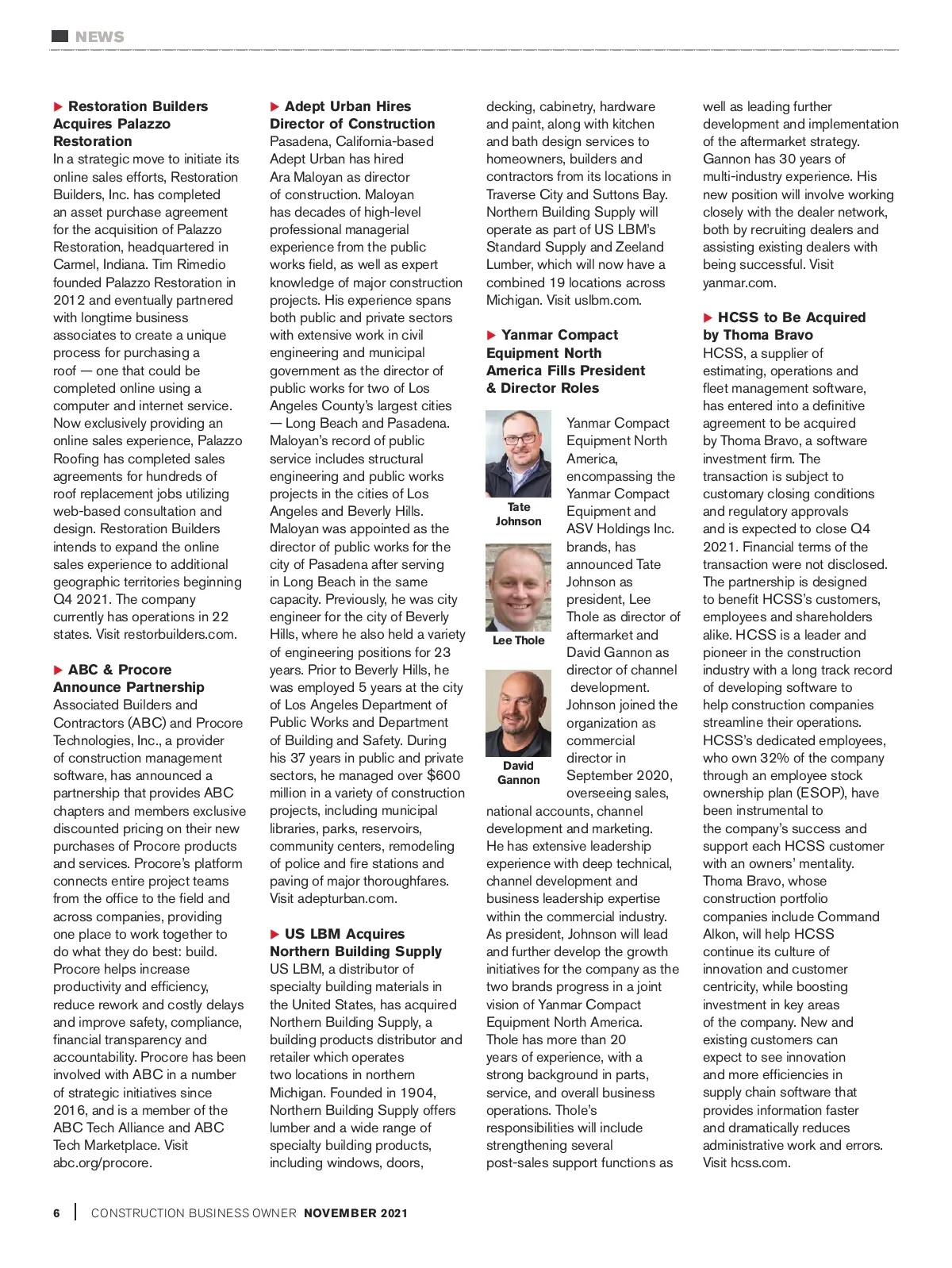 NEWS

▶ Restoration Builders Acquires Palazzo Restoration
In a strategic move to initiate its online sales efforts, Restoration Builders, Inc. has completed an asset purchase agreement for the acquisition of Palazzo Restoration, headquartered in Carmel, Indiana. Tim Rimedio founded Palazzo Restoration in 2012 and eventually partnered with longtime business associates to create a unique process for purchasing a roof — one that could be completed online using a computer and internet service. Now exclusively providing an online sales experience, Palazzo Roofing has completed sales agreements for hundreds of roof replacement jobs utilizing web-based consultation and design. Restoration Builders intends to expand the online sales experience to additional geographic territories beginning Q4 2021. The company currently has operations in 22 states. Visit restorbuilders.com.

▶ ABC & Procore Announce Partnership
Associated Builders and Contractors (ABC) and Procore Technologies, Inc., a provider of construction management software, has announced a partnership that provides ABC chapters and members exclusive discounted pricing on their new purchases of Procore products and services. Procore's platform connects entire project teams from the office to the field and across companies, providing one place to work together to do what they do best: build. Procore helps increase productivity and efficiency, reduce rework and costly delays and improve safety, compliance, financial transparency and accountability. Procore has been involved with ABC in a number of strategic initiatives since 2016, and is a member of the ABC Tech Alliance and ABC Tech Marketplace. Visit abc.org/procore.

▶ Adept Urban Hires Director of Construction
Pasadena, California-based Adept Urban has hired Ara Maloyan as director of construction. Maloyan has decades of high-level professional managerial experience from the public works field, as well as expert knowledge of major construction projects. His experience spans both public and private sectors with extensive work in civil engineering and municipal government as the director of public works for two of Los Angeles County's largest cities — Long Beach and Pasadena. Maloyan's record of public service includes structural engineering and public works projects in the cities of Los Angeles and Beverly Hills. Maloyan was appointed as the director of public works for the city of Pasadena after serving in Long Beach in the same capacity. Previously, he was city engineer for the city of Beverly Hills, where he also held a variety of engineering positions for 23 years. Prior to Beverly Hills, he was employed 5 years at the city of Los Angeles Department of Public Works and Department of Building and Safety. During his 37 years in public and private sectors, he managed over $600 million in a variety of construction projects, including municipal libraries, parks, reservoirs, community centers, remodeling of police and fire stations and paving of major thoroughfares. Visit adepturban.com.

▶ US LBM Acquires Northern Building Supply
US LBM, a distributor of specialty building materials in the United States, has acquired Northern Building Supply, a building products distributor and retailer which operates two locations in northern Michigan. Founded in 1904, Northern Building Supply offers lumber and a wide range of specialty building products, including windows, doors, decking, cabinetry, hardware and paint, along with kitchen and bath design services to homeowners, builders and contractors from its locations in Traverse City and Suttons Bay. Northern Building Supply will operate as part of US LBM's Standard Supply and Zeeland Lumber, which will now have a combined 19 locations across Michigan. Visit uslbm.com.

▶ Yanmar Compact Equipment North America Fills President & Director Roles

Tate Johnson

Lee Thole

David Gannon

Yanmar Compact Equipment North America, encompassing the Yanmar Compact Equipment and ASV Holdings Inc. brands, has announced Tate Johnson as president, Lee Thole as director of aftermarket and David Gannon as director of channel development. Johnson joined the organization as commercial director in September 2020, overseeing sales, national accounts, channel development and marketing. He has extensive leadership experience with deep technical, channel development and business leadership expertise within the commercial industry. As president, Johnson will lead and further develop the growth initiatives for the company as the two brands progress in a joint vision of Yanmar Compact Equipment North America. Thole has more than 20 years of experience, with a strong background in parts, service, and overall business operations. Thole's responsibilities will include strengthening several post-sales support functions as well as leading further development and implementation of the aftermarket strategy. Gannon has 30 years of multi-industry experience. His new position will involve working closely with the dealer network, both by recruiting dealers and assisting existing dealers with being successful. Visit yanmar.com.

▶ HCSS to Be Acquired by Thoma Bravo
HCSS, a supplier of estimating, operations and fleet management software, has entered into a definitive agreement to be acquired by Thoma Bravo, a software investment firm. The transaction is subject to customary closing conditions and regulatory approvals and is expected to close Q4 2021. Financial terms of the transaction were not disclosed. The partnership is designed to benefit HCSS's customers, employees and shareholders alike. HCSS is a leader and pioneer in the construction industry with a long track record of developing software to help construction companies streamline their operations. HCSS's dedicated employees, who own 32% of the company through an employee stock ownership plan (ESOP), have been instrumental to the company's success and support each HCSS customer with an owners' mentality. Thoma Bravo, whose construction portfolio companies include Command Alkon, will help HCSS continue its culture of innovation and customer centricity, while boosting investment in key areas of the company. New and existing customers can expect to see innovation and more efficiencies in supply chain software that provides information faster and dramatically reduces administrative work and errors. Visit hcss.com.

6 | CONSTRUCTION BUSINESS OWNER NOVEMBER 2021